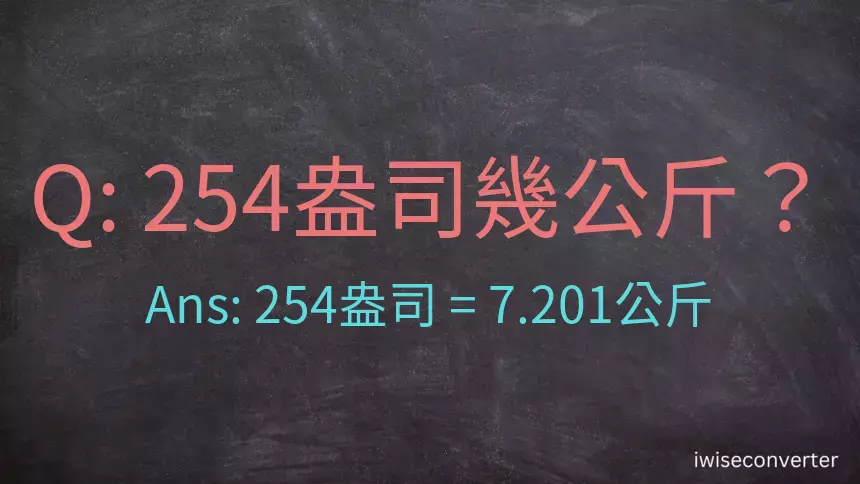 Q: 254盎司幾公斤？

Ans: 254盎司 = 7.201公斤

iwiseconverter